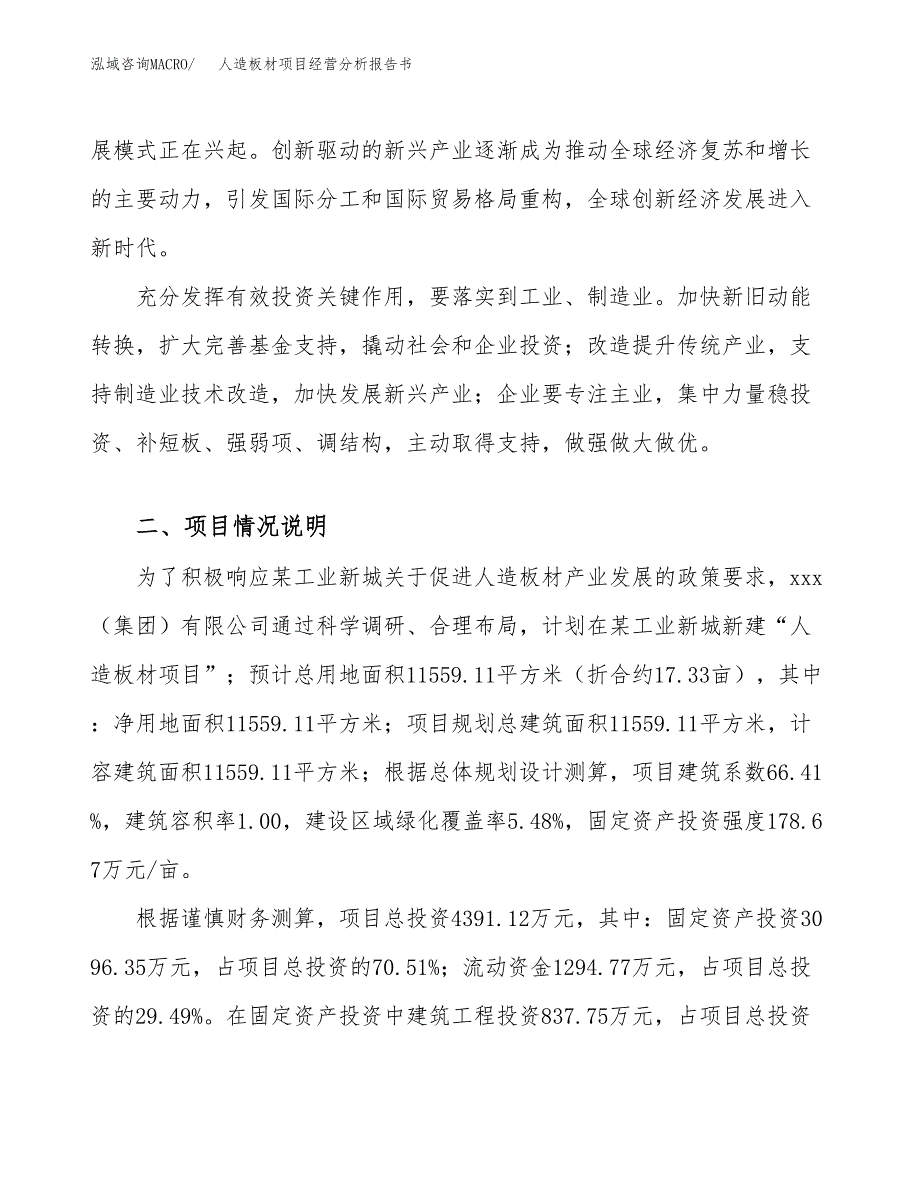 泓域咨询MACRO/　　人造板材项目经营分析报告书

展模式正在兴起。创新驱动的新兴产业逐渐成为推动全球经济复苏和增长的主要动力，引发国际分工和国际贸易格局重构，全球创新经济发展进入新时代。

充分发挥有效投资关键作用，要落实到工业、制造业。加快新旧动能转换，扩大完善基金支持，撬动社会和企业投资；改造提升传统产业，支持制造业技术改造，加快发展新兴产业；企业要专注主业，集中力量稳投资、补短板、强弱项、调结构，主动取得支持，做强做大做优。

二、项目情况说明

为了积极响应某工业新城关于促进人造板材产业发展的政策要求，xxx（集团）有限公司通过科学调研、合理布局，计划在某工业新城新建“人造板材项目”；预计总用地面积11559.11平方米（折合约17.33亩），其中：净用地面积11559.11平方米；项目规划总建筑面积11559.11平方米，计容建筑面积11559.11平方米；根据总体规划设计测算，项目建筑系数66.41%，建筑容积率1.00，建设区域绿化覆盖率5.48%，固定资产投资强度178.67万元/亩。

根据谨慎财务测算，项目总投资4391.12万元，其中：固定资产投资3096.35万元，占项目总投资的70.51%；流动资金1294.77万元，占项目总投资的29.49%。在固定资产投资中建筑工程投资837.75万元，占项目总投资